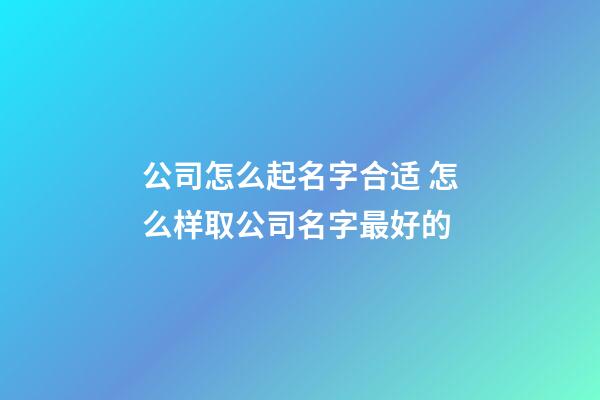 公司怎么起名字合适 怎么样取公司名字最好的